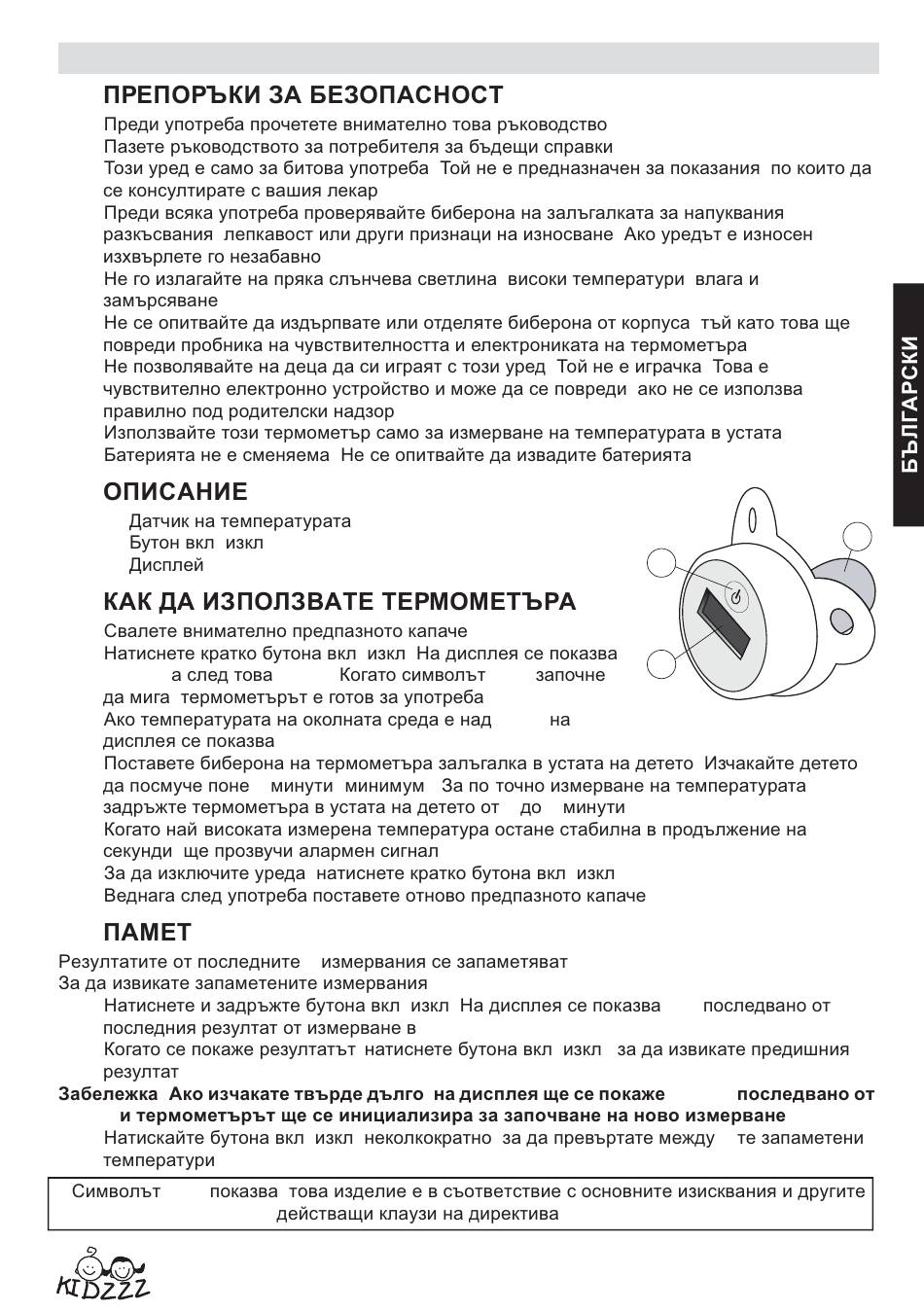 ПРЕПОРЪКИ ЗА БЕЗОПАСНОСТ

Преди употреба прочетете внимателно това ръководство
Пазете ръководството за потребителя за бъдещи справки
Този уред е само за битова употреба Той не е предназначен за показания по които да се консултирате с вашия лекар
Преди всяка употреба проверявайте биберона на залъгалката за напуквания разкъсвания лепкавост или други признаци на износване Ако уредът е износен изхвърлете го незабавно
Не го излагайте на пряка слънчева светлина високи температури влага и замърсяване
Не се опитвайте да издърпвате или отделяте биберона от корпуса тъй като това ще повреди пробника на чувствителността и електрониката на термометъра
Не позволявайте на деца да си играят с този уред Той не е играчка Това е чувствително електронно устройство и може да се повреди ако не се използва правилно под родителски надзор
Използвайте този термометър само за измерване на температурата в устата
Батерията не е сменяема Не се опитвайте да извадите батерията

БЪЛГАРСКИ

ОПИСАНИЕ

Датчик на температурата
Бутон вкл изкл
Дисплей

КАК ДА ИЗПОЛЗВАТЕ ТЕРМОМЕТЪРА

Свалете внимателно предпазното капаче
Натиснете кратко бутона вкл изкл На дисплея се показва а след това Когато символът започне да мига термометърът е готов за употреба
Ако температурата на околната среда е над на дисплея се показва
Поставете биберона на термометъра залъгалка в устата на детето Изчакайте детето да посмуче поне минути минимум За по точно измерване на температурата задръжте термометъра в устата на детето от до минути
Когато най високата измерена температура остане стабилна в продължение на секунди ще прозвучи алармен сигнал
За да изключите уреда натиснете кратко бутона вкл изкл
Веднага след употреба поставете отново предпазното капаче

ПАМЕТ

Резултатите от последните измервания се запаметяват
За да извикате запаметените измервания
Натиснете и задръжте бутона вкл изкл На дисплея се показва последвано от последния резултат от измерване в
Когато се покаже резултатът натиснете бутона вкл изкл за да извикате предишния резултат
Забележка Ако изчакате твърде дълго на дисплея ще се покаже последвано от и термометърът ще се инициализира за започване на ново измерване
Натискайте бутона вкл изкл неколкократно за да превъртате между те запаметени температури

Символът показва това изделие е в съответствие с основните изисквания и другите действащи клаузи на директива

KIDZZZ